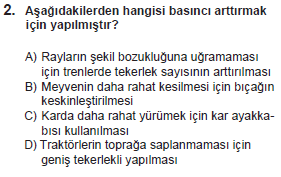 2. Aşağıdakilerden hangisi basıncı arttırmak için yapılmıştır?

A) Rayların şekil bozukluğuna uğramaması için trenlerde tekerlek sayısının arttırılması
B) Meyvenin daha rahat kesilmesi için bıçağın keskinleştirilmesi
C) Karda daha rahat yürümek için kar ayakkabısı kullanılması
D) Traktörlerin toprağa saplanmaması için geniş tekerlekli yapılması